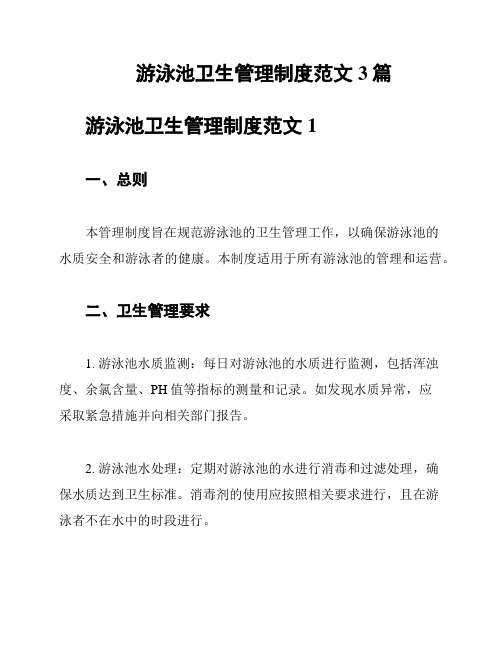 游泳池卫生管理制度范文 3 篇

游泳池卫生管理制度范文 1

一、总则

本管理制度旨在规范游泳池的卫生管理工作，以确保游泳池的水质安全和游泳者的健康。本制度适用于所有游泳池的管理和运营。

二、卫生管理要求

1. 游泳池水质监测：每日对游泳池的水质进行监测，包括浑浊度、余氯含量、PH 值等指标的测量和记录。如发现水质异常，应采取紧急措施并向相关部门报告。

2. 游泳池水处理：定期对游泳池的水进行消毒和过滤处理，确保水质达到卫生标准。消毒剂的使用应按照相关要求进行，且在游泳者不在水中的时段进行。